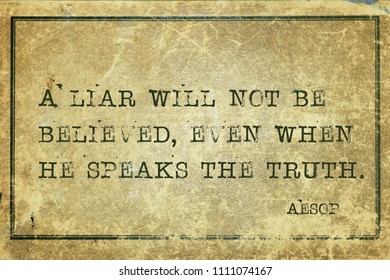 A LIAR WILL NOT BE BELIEVED, EVEN WHEN HE SPEAKS THE TRUTH.

AESOP

shutterstock.com · 1111074167